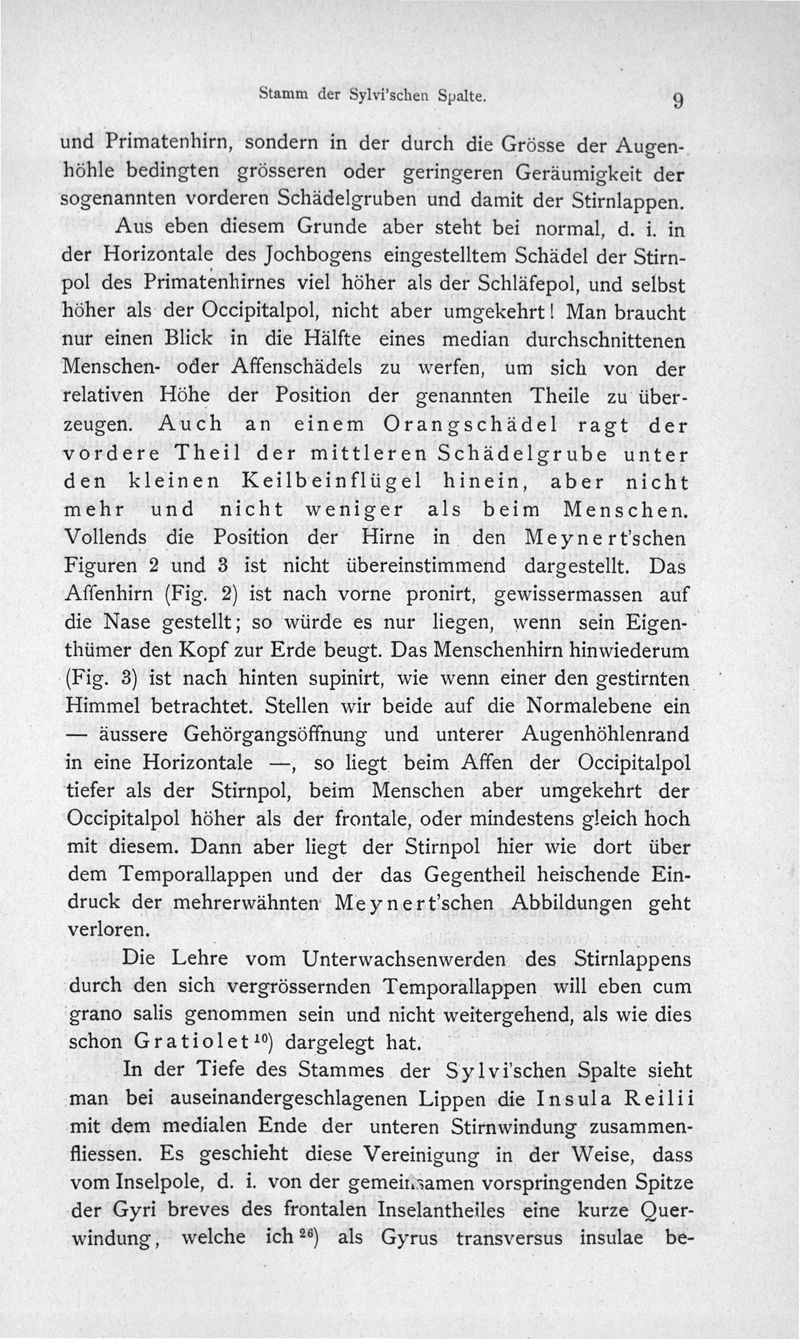 Stamm der Sylvi'schen Spalte. 9

und Primatenhirn, sondern in der durch die Grösse der Augenhöhle bedingten grösseren oder geringeren Geräumigkeit der sogenannten vorderen Schädelgruben und damit der Stirnlappen.

Aus eben diesem Grunde aber steht bei normal, d. i. in der Horizontale des Jochbogens eingestelltem Schädel der Stirnpol des Primatenhirnes viel höher als der Schläfepol, und selbst höher als der Occipitalpol, nicht aber umgekehrt! Man braucht nur einen Blick in die Hälfte eines median durchschnittenen Menschen- oder Affenschädels zu werfen, um sich von der relativen Höhe der Position der genannten Theile zu überzeugen. Auch an einem Orangschädel ragt der vordere Theil der mittleren Schädelgrube unter den kleinen Keilbeinflügel hinein, aber nicht mehr und nicht weniger als beim Menschen. Vollends die Position der Hirne in den Meynert'schen Figuren 2 und 3 ist nicht übereinstimmend dargestellt. Das Affenhirn (Fig. 2) ist nach vorne pronirt, gewissermassen auf die Nase gestellt; so würde es nur liegen, wenn sein Eigenthümer den Kopf zur Erde beugt. Das Menschenhirn hinwiederum (Fig. 3) ist nach hinten supinirt, wie wenn einer den gestirnten Himmel betrachtet. Stellen wir beide auf die Normalebene ein — äussere Gehörgangsöffnung und unterer Augenhöhlenrand in eine Horizontale —, so liegt beim Affen der Occipitalpol tiefer als der Stirnpol, beim Menschen aber umgekehrt der Occipitalpol höher als der frontale, oder mindestens gleich hoch mit diesem. Dann aber liegt der Stirnpol hier wie dort über dem Temporallappen und der das Gegentheil heischende Eindruck der mehrerwähnten Meynert'schen Abbildungen geht verloren.

Die Lehre vom Unterwachsenwerden des Stirnlappens durch den sich vergrössernden Temporallappen will eben cum grano salis genommen sein und nicht weitergehend, als wie dies schon Gratiolet$^{10}$) dargelegt hat.

In der Tiefe des Stammes der Sylvi'schen Spalte sieht man bei auseinandergeschlagenen Lippen die Insula Reilii mit dem medialen Ende der unteren Stirnwindung zusammenfliessen. Es geschieht diese Vereinigung in der Weise, dass vom Inselpole, d. i. von der gemeinsamen vorspringenden Spitze der Gyri breves des frontalen Inselantheiles eine kurze Querwindung, welche ich$^{26}$) als Gyrus transversus insulae be-